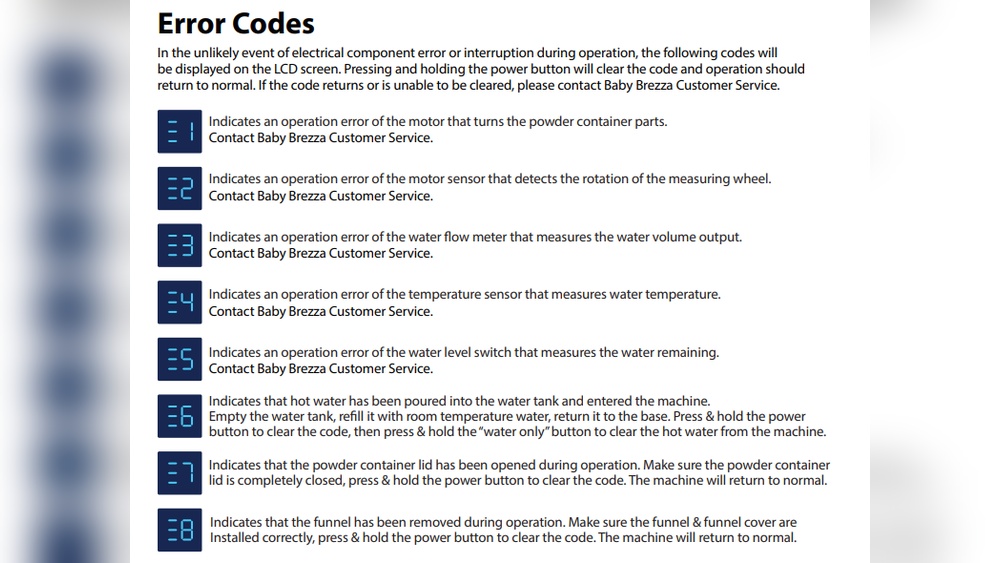 Error Codes

In the unlikely event of electrical component error or interruption during operation, the following codes will be displayed on the LCD screen. Pressing and holding the power button will clear the code and operation should return to normal. If the code returns or is unable to be cleared, please contact Baby Brezza Customer Service.

E1 Indicates an operation error of the motor that turns the powder container parts. Contact Baby Brezza Customer Service.

E2 Indicates an operation error of the motor sensor that detects the rotation of the measuring wheel. Contact Baby Brezza Customer Service.

E3 Indicates an operation error of the water flow meter that measures the water volume output. Contact Baby Brezza Customer Service.

E4 Indicates an operation error of the temperature sensor that measures water temperature. Contact Baby Brezza Customer Service.

E5 Indicates an operation error of the water level switch that measures the water remaining. Contact Baby Brezza Customer Service.

E6 Indicates that hot water has been poured into the water tank and entered the machine. Empty the water tank, refill it with room temperature water, return it to the base. Press & hold the power button to clear the code, then press & hold the "water only" button to clear the hot water from the machine.

E7 Indicates that the powder container lid has been opened during operation. Make sure the powder container lid is completely closed, press & hold the power button to clear the code. The machine will return to normal.

E8 Indicates that the funnel has been removed during operation. Make sure the funnel & funnel cover are Installed correctly, press & hold the power button to clear the code. The machine will return to normal.